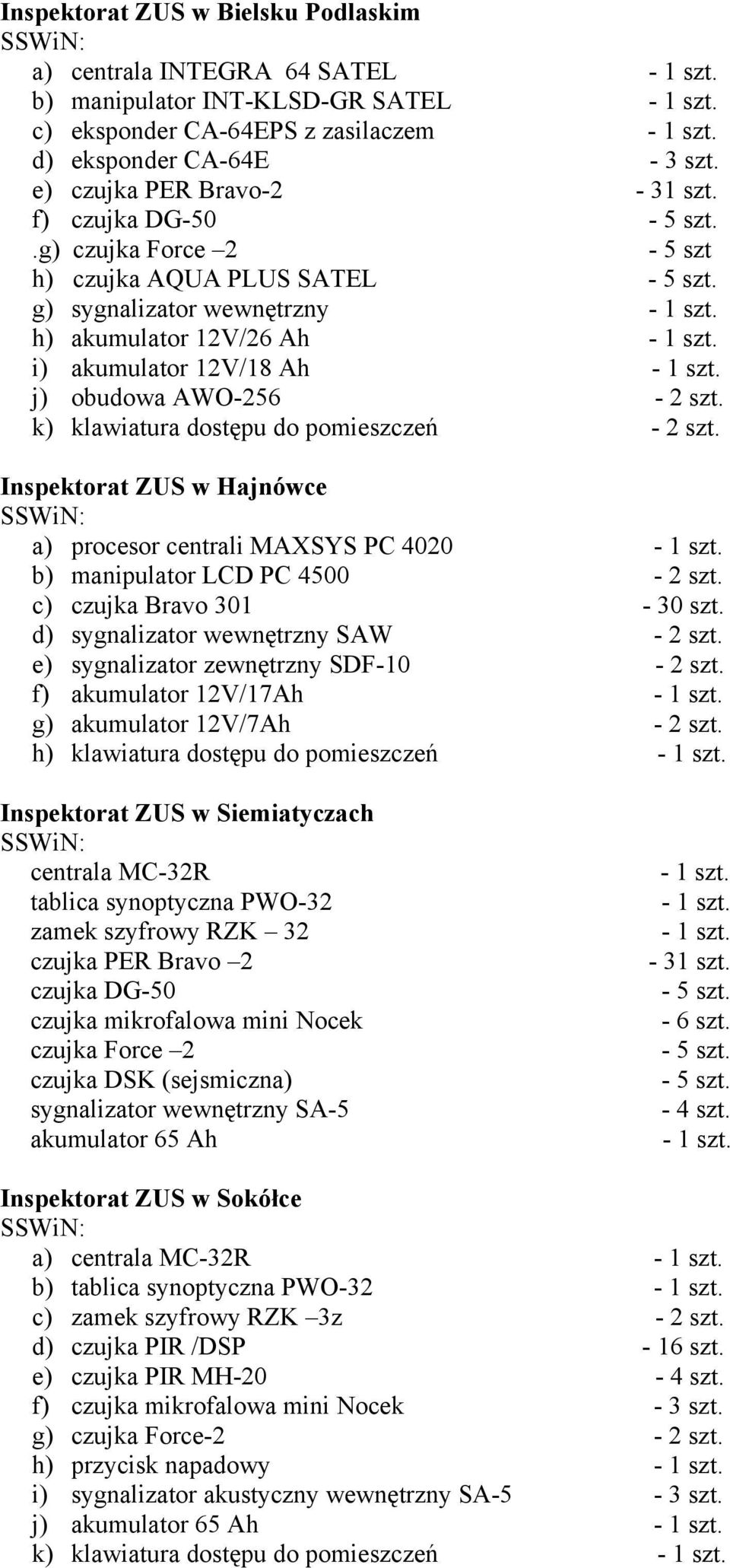 Inspektorat ZUS w Bielsku Podlaskim
SSWiN:
a) centrala INTEGRA 64 SATEL - 1 szt.
b) manipulator INT-KLSD-GR SATEL - 1 szt.
c) eksponder CA-64EPS z zasilaczem - 1 szt.
d) eksponder CA-64E - 3 szt.
e) czujka PER Bravo-2 - 31 szt.
f) czujka DG-50 - 5 szt.
.g) czujka Force –2 - 5 szt
h) czujka AQUA PLUS SATEL - 5 szt.
g) sygnalizator wewnętrzny - 1 szt.
h) akumulator 12V/26 Ah - 1 szt.
i) akumulator 12V/18 Ah - 1 szt.
j) obudowa AWO-256 - 2 szt.
k) klawiatura dostępu do pomieszczeń - 2 szt.

Inspektorat ZUS w Hajnówce
SSWiN:
a) procesor centrali MAXSYS PC 4020 - 1 szt.
b) manipulator LCD PC 4500 - 2 szt.
c) czujka Bravo 301 - 30 szt.
d) sygnalizator wewnętrzny SAW - 2 szt.
e) sygnalizator zewnętrzny SDF-10 - 2 szt.
f) akumulator 12V/17Ah - 1 szt.
g) akumulator 12V/7Ah - 2 szt.
h) klawiatura dostępu do pomieszczeń - 1 szt.

Inspektorat ZUS w Siemiatyczach
SSWiN:
centrala MC-32R - 1 szt.
tablica synoptyczna PWO-32 - 1 szt.
zamek szyfrowy RZK – 32 - 1 szt.
czujka PER Bravo –2 - 31 szt.
czujka DG-50 - 5 szt.
czujka mikrofalowa mini Nocek - 6 szt.
czujka Force –2 - 5 szt.
czujka DSK (sejsmiczna) - 5 szt.
sygnalizator wewnętrzny SA-5 - 4 szt.
akumulator 65 Ah - 1 szt.

Inspektorat ZUS w Sokółce
SSWiN:
a) centrala MC-32R - 1 szt.
b) tablica synoptyczna PWO-32 - 1 szt.
c) zamek szyfrowy RZK –3z - 2 szt.
d) czujka PIR /DSP - 16 szt.
e) czujka PIR MH-20 - 4 szt.
f) czujka mikrofalowa mini Nocek - 3 szt.
g) czujka Force-2 - 2 szt.
h) przycisk napadowy - 1 szt.
i) sygnalizator akustyczny wewnętrzny SA-5 - 3 szt.
j) akumulator 65 Ah - 1 szt.
k) klawiatura dostępu do pomieszczeń - 1 szt.